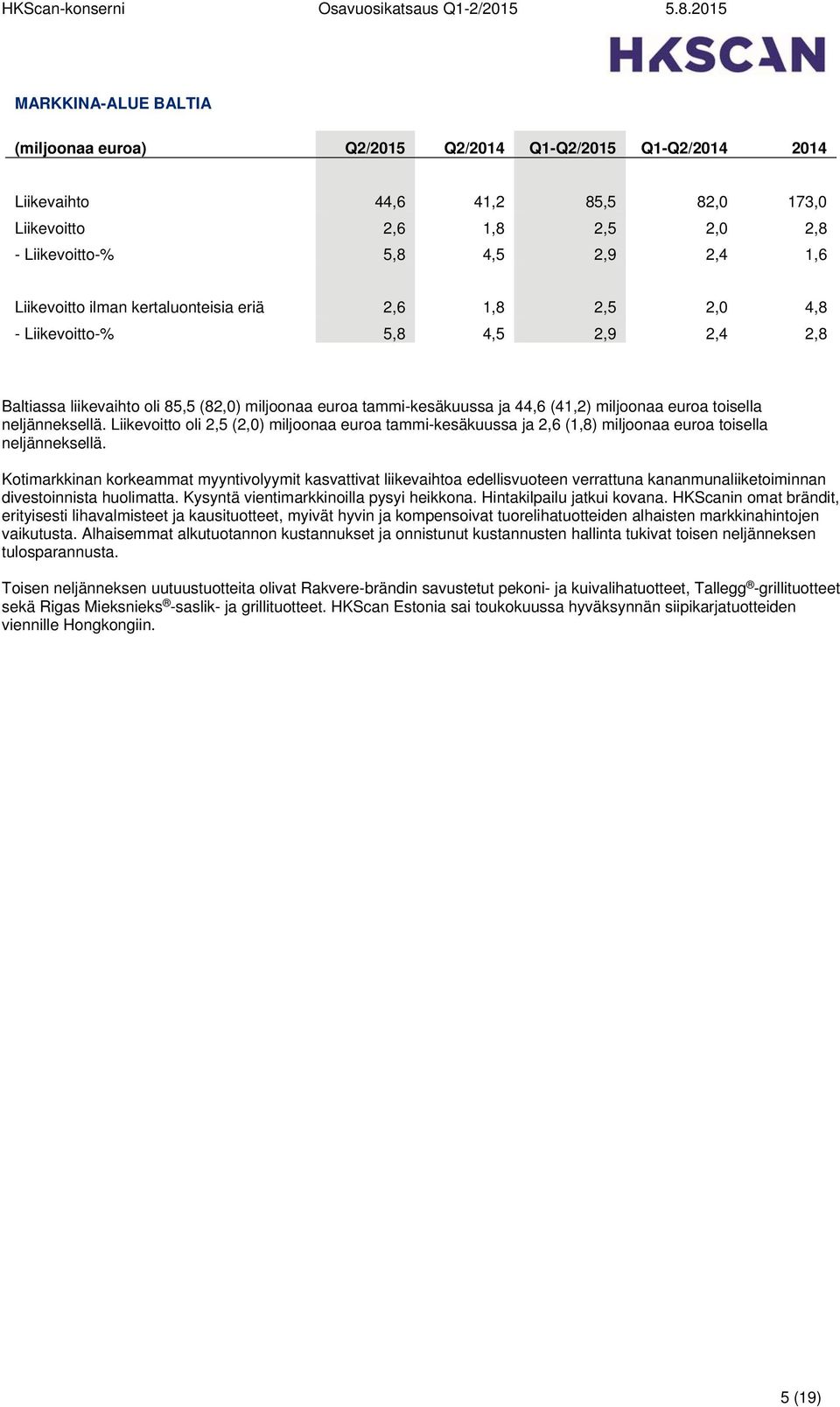 HKScan-konserni Osavuosikatsaus Q1-2/2015 5.8.2015

HKSCAN

MARKKINA-ALUE BALTIA

| (miljoonaa euroa) | Q2/2015 | Q2/2014 | Q1-Q2/2015 | Q1-Q2/2014 | 2014 |
|---|---|---|---|---|---|
| Liikevaihto | 44,6 | 41,2 | 85,5 | 82,0 | 173,0 |
| Liikevoitto | 2,6 | 1,8 | 2,5 | 2,0 | 2,8 |
| - Liikevoitto-% | 5,8 | 4,5 | 2,9 | 2,4 | 1,6 |
| Liikevoitto ilman kertaluonteisia eriä | 2,6 | 1,8 | 2,5 | 2,0 | 4,8 |
| - Liikevoitto-% | 5,8 | 4,5 | 2,9 | 2,4 | 2,8 |

Baltiassa liikevaihto oli 85,5 (82,0) miljoonaa euroa tammi-kesäkuussa ja 44,6 (41,2) miljoonaa euroa toisella neljänneksellä. Liikevoitto oli 2,5 (2,0) miljoonaa euroa tammi-kesäkuussa ja 2,6 (1,8) miljoonaa euroa toisella neljänneksellä.

Kotimarkkinan korkeammat myyntivolyymit kasvattivat liikevaihtoa edellisvuoteen verrattuna kananmunaliiketoiminnan divestoinnista huolimatta. Kysyntä vientimarkkinoilla pysyi heikkona. Hintakilpailu jatkui kovana. HKScanin omat brändit, erityisesti lihavalmisteet ja kausituotteet, myivät hyvin ja kompensoivat tuorelihatuotteiden alhaisten markkinahintojen vaikutusta. Alhaisemmat alkutuotannon kustannukset ja onnistunut kustannusten hallinta tukivat toisen neljänneksen tulosparannusta.

Toisen neljänneksen uutuustuotteita olivat Rakvere-brändin savustetut pekoni- ja kuivalihatuotteet, Tallegg®-grillituotteet sekä Rigas Mieksnieks®-saslik- ja grillituotteet. HKScan Estonia sai toukokuussa hyväksynnän siipikarjatuotteiden viennille Hongkongiin.

5 (19)